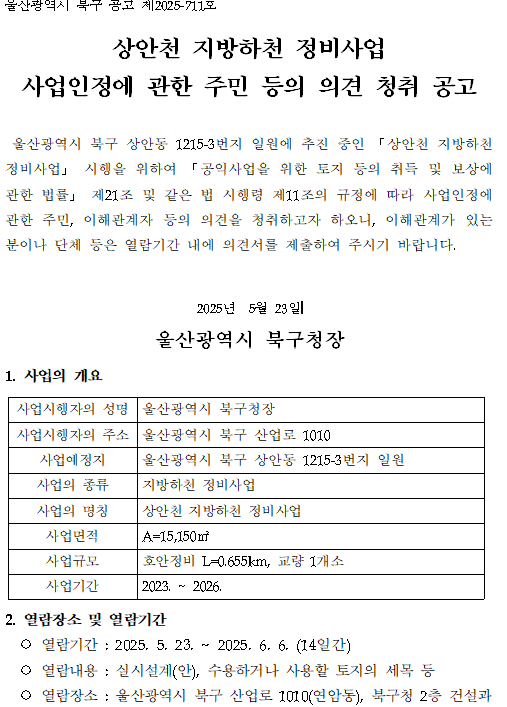 울산광역시 북구 공고 제2025-711호

상안천 지방하천 정비사업
사업인정에 관한 주민 등의 의견 청취 공고

울산광역시 북구 상안동 1215-3번지 일원에 추진 중인 「상안천 지방하천 정비사업」 시행을 위하여 「공익사업을 위한 토지 등의 취득 및 보상에 관한 법률」 제21조 및 같은 법 시행령 제11조의 규정에 따라 사업인정에 관한 주민, 이해관계자 등의 의견을 청취하고자 하오니, 이해관계가 있는 분이나 단체 등은 열람기간 내에 의견서를 제출하여 주시기 바랍니다.

2025년 5월 23일

울산광역시 북구청장

1. 사업의 개요

| 사업시행자의 성명 | 울산광역시 북구청장 |
|---|---|
| 사업시행자의 주소 | 울산광역시 북구 산업로 1010 |
| 사업예정지 | 울산광역시 북구 상안동 1215-3번지 일원 |
| 사업의 종류 | 지방하천 정비사업 |
| 사업의 명칭 | 상안천 지방하천 정비사업 |
| 사업면적 | A=15,150㎡ |
| 사업규모 | 호안정비 L=0.655km, 교량 1개소 |
| 사업기간 | 2023. ~ 2026. |

2. 열람장소 및 열람기간

○ 열람기간 : 2025. 5. 23. ~ 2025. 6. 6. (14일간)
○ 열람내용 : 실시설계(안), 수용하거나 사용할 토지의 세목 등
○ 열람장소 : 울산광역시 북구 산업로 1010(연암동), 북구청 2층 건설과